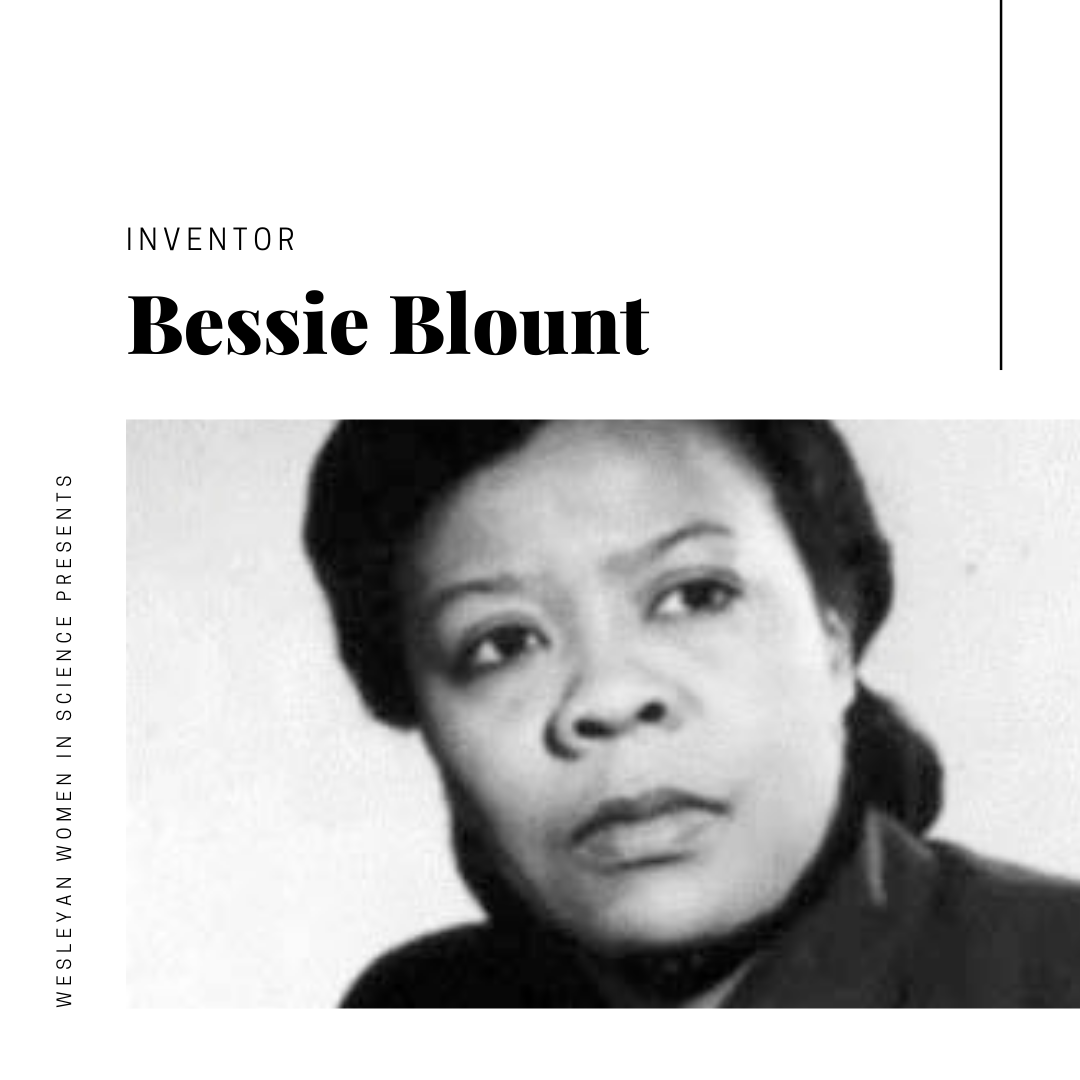 INVENTOR

Bessie Blount

WESLEYAN WOMEN IN SCIENCE PRESENTS